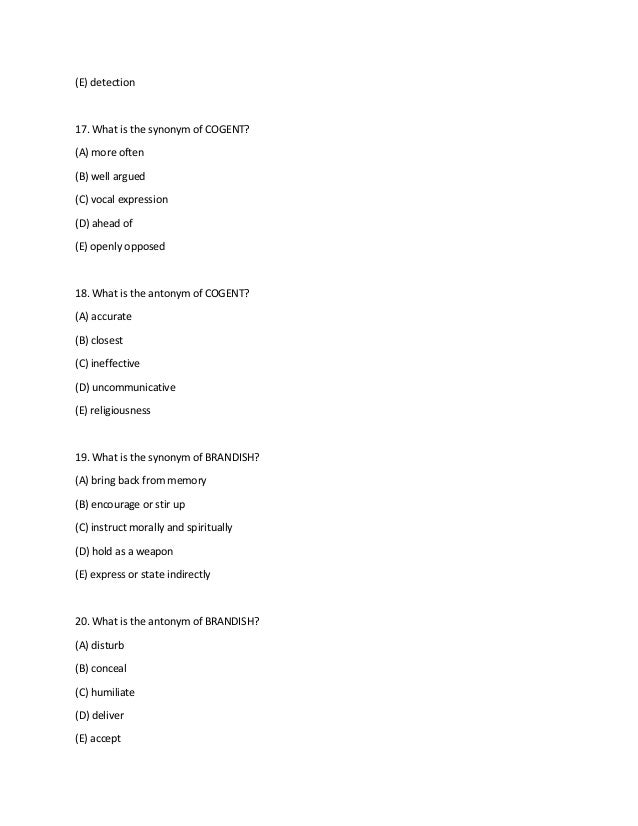 (E) detection

17. What is the synonym of COGENT?

(A) more often

(B) well argued

(C) vocal expression

(D) ahead of

(E) openly opposed

18. What is the antonym of COGENT?

(A) accurate

(B) closest

(C) ineffective

(D) uncommunicative

(E) religiousness

19. What is the synonym of BRANDISH?

(A) bring back from memory

(B) encourage or stir up

(C) instruct morally and spiritually

(D) hold as a weapon

(E) express or state indirectly

20. What is the antonym of BRANDISH?

(A) disturb

(B) conceal

(C) humiliate

(D) deliver

(E) accept